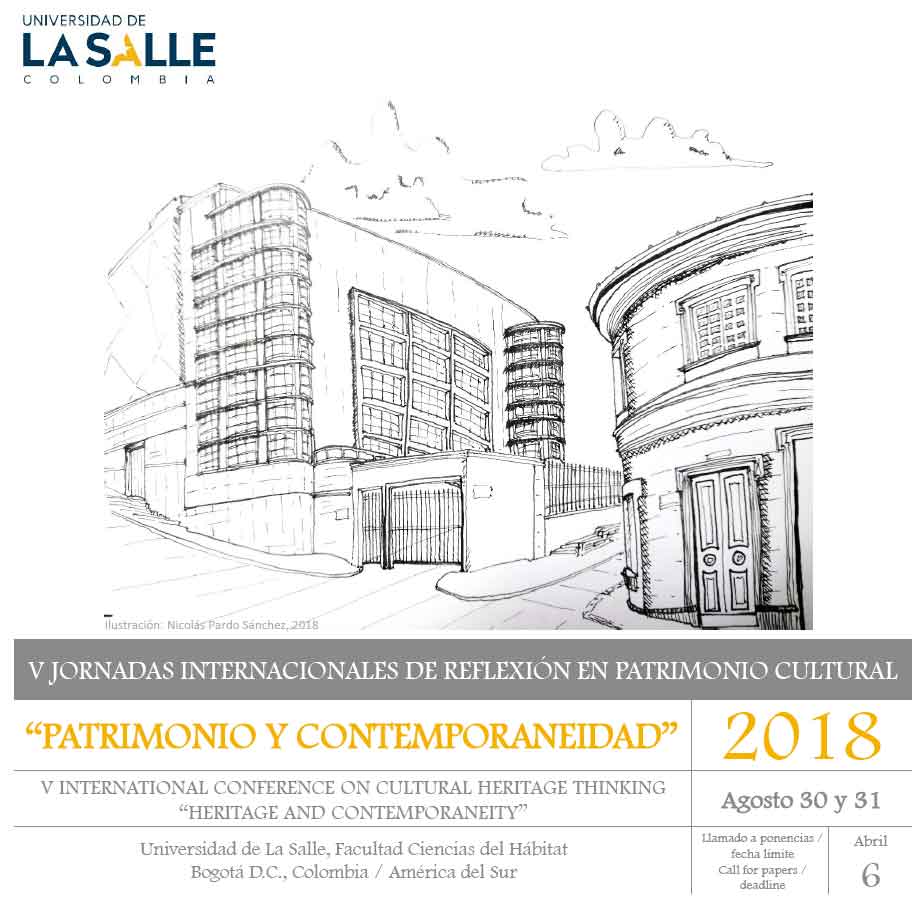 UNIVERSIDAD DE
LA SALLE
COLOMBIA

Ilustración: Nicolás Pardo Sánchez, 2018

V JORNADAS INTERNACIONALES DE REFLEXIÓN EN PATRIMONIO CULTURAL

"PATRIMONIO Y CONTEMPORANEIDAD"

2018

V INTERNATIONAL CONFERENCE ON CULTURAL HERITAGE THINKING
"HERITAGE AND CONTEMPORANEITY"

Agosto 30 y 31

Universidad de La Salle, Facultad Ciencias del Hábitat
Bogotá D.C., Colombia / América del Sur

Llamado a ponencias / fecha límite
Call for papers / deadline

Abril
6